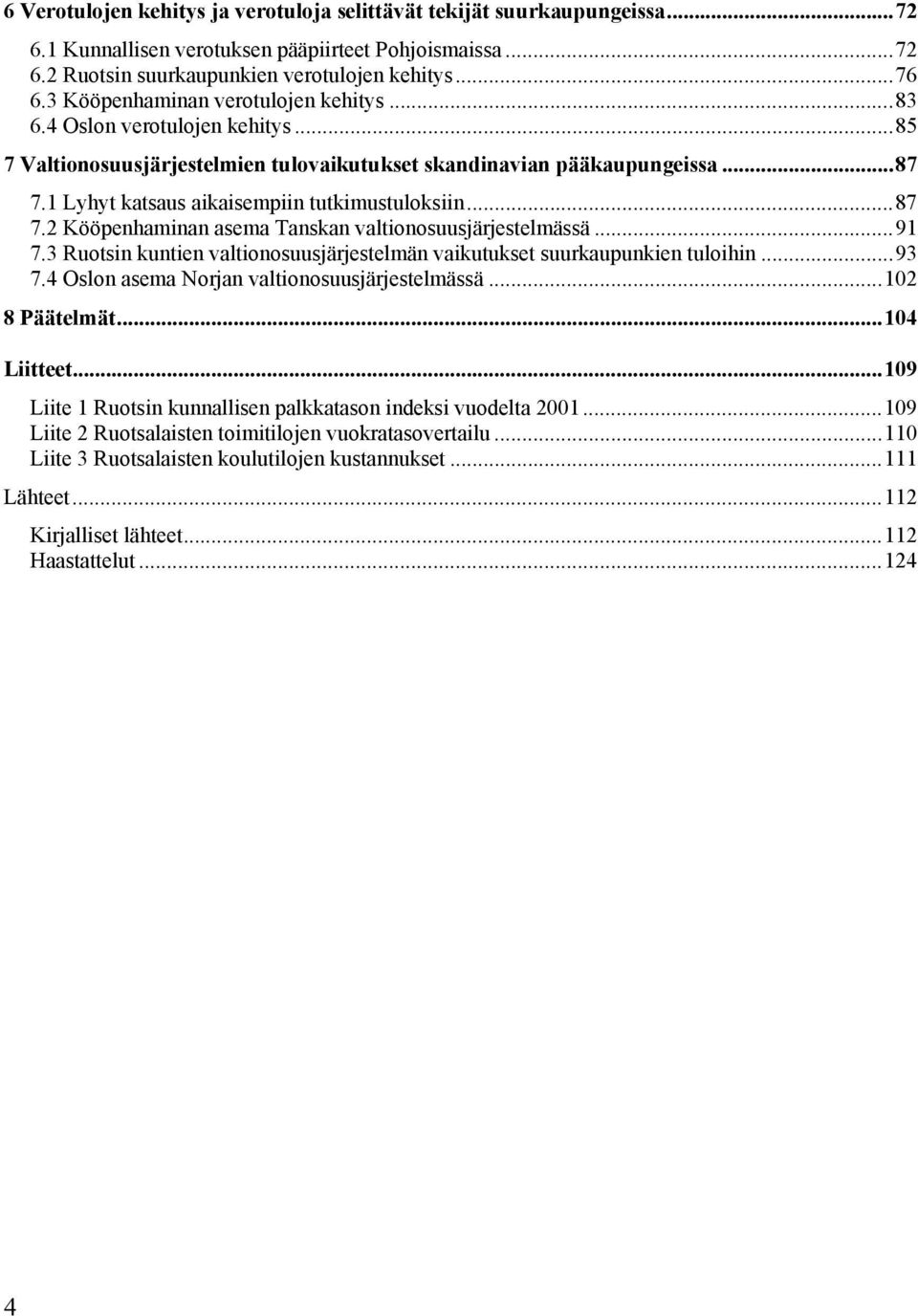 6 Verotulojen kehitys ja verotuloja selittävät tekijät suurkaupungeissa...72
6.1 Kunnallisen verotuksen pääpiirteet Pohjoismaissa...72
6.2 Ruotsin suurkaupunkien verotulojen kehitys...76
6.3 Kööpenhaminan verotulojen kehitys...83
6.4 Oslon verotulojen kehitys...85
7 Valtionosuusjärjestelmien tulovaikutukset skandinavian pääkaupungeissa...87
7.1 Lyhyt katsaus aikaisempiin tutkimustuloksiin...87
7.2 Kööpenhaminan asema Tanskan valtionosuusjärjestelmässä...91
7.3 Ruotsin kuntien valtionosuusjärjestelmän vaikutukset suurkaupunkien tuloihin...93
7.4 Oslon asema Norjan valtionosuusjärjestelmässä...102
8 Päätelmät...104
Liitteet...109
Liite 1 Ruotsin kunnallisen palkkatason indeksi vuodelta 2001...109
Liite 2 Ruotsalaisten toimitilojen vuokratasovertailu...110
Liite 3 Ruotsalaisten koulutilojen kustannukset...111
Lähteet...112
Kirjalliset lähteet...112
Haastattelut...124

4